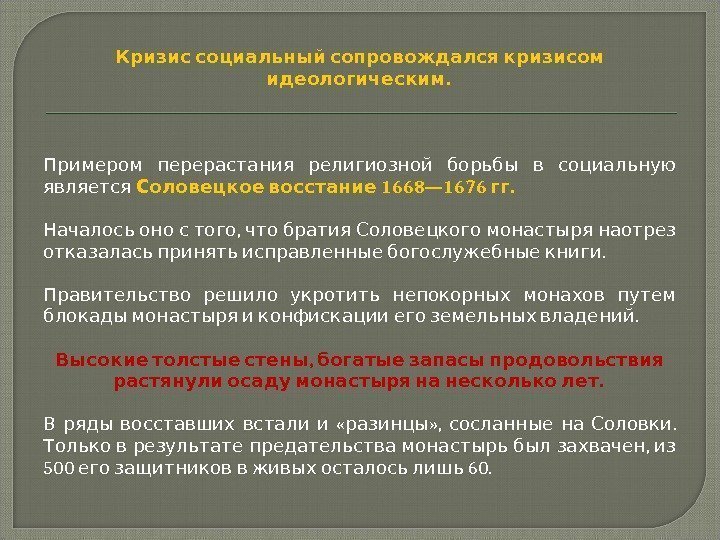 Кризис социальный сопровождался кризисом идеологическим.

Примером перерастания религиозной борьбы в социальную является Соловецкое восстание 1668—1676 гг.

Началось оно с того, что братия Соловецкого монастыря наотрез отказалась принять исправленные богослужебные книги.

Правительство решило укротить непокорных монахов путем блокады монастыря и конфискации его земельных владений.

Высокие толстые стены, богатые запасы продовольствия растянули осаду монастыря на несколько лет.

В ряды восставших встали и «разинцы», сосланные на Соловки. Только в результате предательства монастырь был захвачен, из 500 его защитников в живых осталось лишь 60.